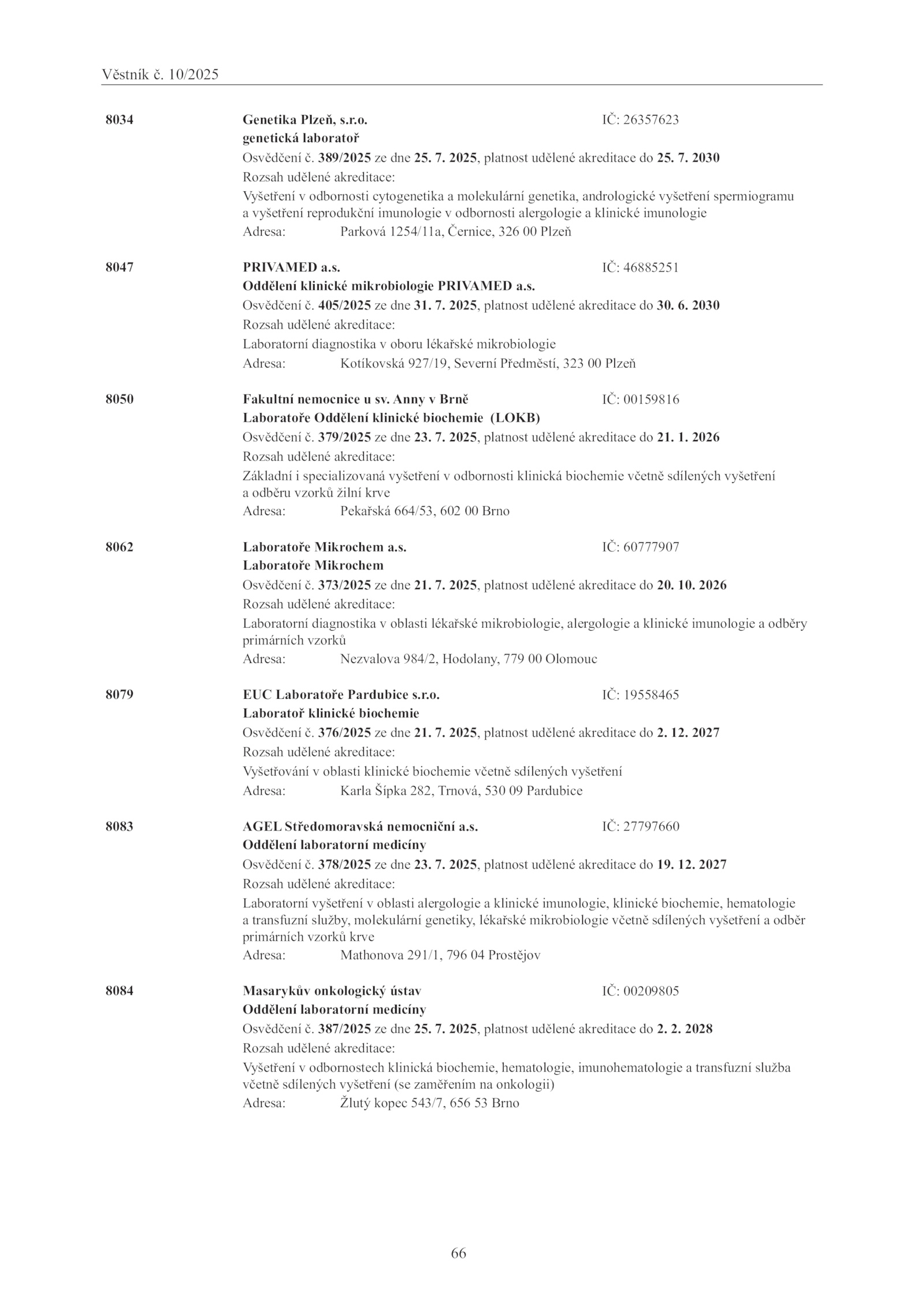 Věstník č. 10/2025

8034 Genetika Plzeň, s.r.o. IČ: 26357623
genetická laboratoř
Osvědčení č. 389/2025 ze dne 25. 7. 2025, platnost udělené akreditace do 25. 7. 2030
Rozsah udělené akreditace:
Vyšetření v odbornosti cytogenetika a molekulární genetika, andrologické vyšetření spermiogramu a vyšetření reprodukční imunologie v odbornosti alergologie a klinické imunologie
Adresa: Parková 1254/11a, Černice, 326 00 Plzeň

8047 PRIVAMED a.s. IČ: 46885251
Oddělení klinické mikrobiologie PRIVAMED a.s.
Osvědčení č. 405/2025 ze dne 31. 7. 2025, platnost udělené akreditace do 30. 6. 2030
Rozsah udělené akreditace:
Laboratorní diagnostika v oboru lékařské mikrobiologie
Adresa: Kotíkovská 927/19, Severní Předměstí, 323 00 Plzeň

8050 Fakultní nemocnice u sv. Anny v Brně IČ: 00159816
Laboratoře Oddělení klinické biochemie (LOKB)
Osvědčení č. 379/2025 ze dne 23. 7. 2025, platnost udělené akreditace do 21. 1. 2026
Rozsah udělené akreditace:
Základní i specializovaná vyšetření v odbornosti klinická biochemie včetně sdílených vyšetření a odběru vzorků žilní krve
Adresa: Pekařská 664/53, 602 00 Brno

8062 Laboratoře Mikrochem a.s. IČ: 60777907
Laboratoře Mikrochem
Osvědčení č. 373/2025 ze dne 21. 7. 2025, platnost udělené akreditace do 20. 10. 2026
Rozsah udělené akreditace:
Laboratorní diagnostika v oblasti lékařské mikrobiologie, alergologie a klinické imunologie a odběry primárních vzorků
Adresa: Nezvalova 984/2, Hodolany, 779 00 Olomouc

8079 EUC Laboratoře Pardubice s.r.o. IČ: 19558465
Laboratoř klinické biochemie
Osvědčení č. 376/2025 ze dne 21. 7. 2025, platnost udělené akreditace do 2. 12. 2027
Rozsah udělené akreditace:
Vyšetřování v oblasti klinické biochemie včetně sdílených vyšetření
Adresa: Karla Šípka 282, Trnová, 530 09 Pardubice

8083 AGEL Středomoravská nemocniční a.s. IČ: 27797660
Oddělení laboratorní medicíny
Osvědčení č. 378/2025 ze dne 23. 7. 2025, platnost udělené akreditace do 19. 12. 2027
Rozsah udělené akreditace:
Laboratorní vyšetření v oblasti alergologie a klinické imunologie, klinické biochemie, hematologie a transfuzní služby, molekulární genetiky, lékařské mikrobiologie včetně sdílených vyšetření a odběr primárních vzorků krve
Adresa: Mathonova 291/1, 796 04 Prostějov

8084 Masarykův onkologický ústav IČ: 00209805
Oddělení laboratorní medicíny
Osvědčení č. 387/2025 ze dne 25. 7. 2025, platnost udělené akreditace do 2. 2. 2028
Rozsah udělené akreditace:
Vyšetření v odbornostech klinická biochemie, hematologie, imunohematologie a transfuzní služba včetně sdílených vyšetření (se zaměřením na onkologii)
Adresa: Žlutý kopec 543/7, 656 53 Brno

66